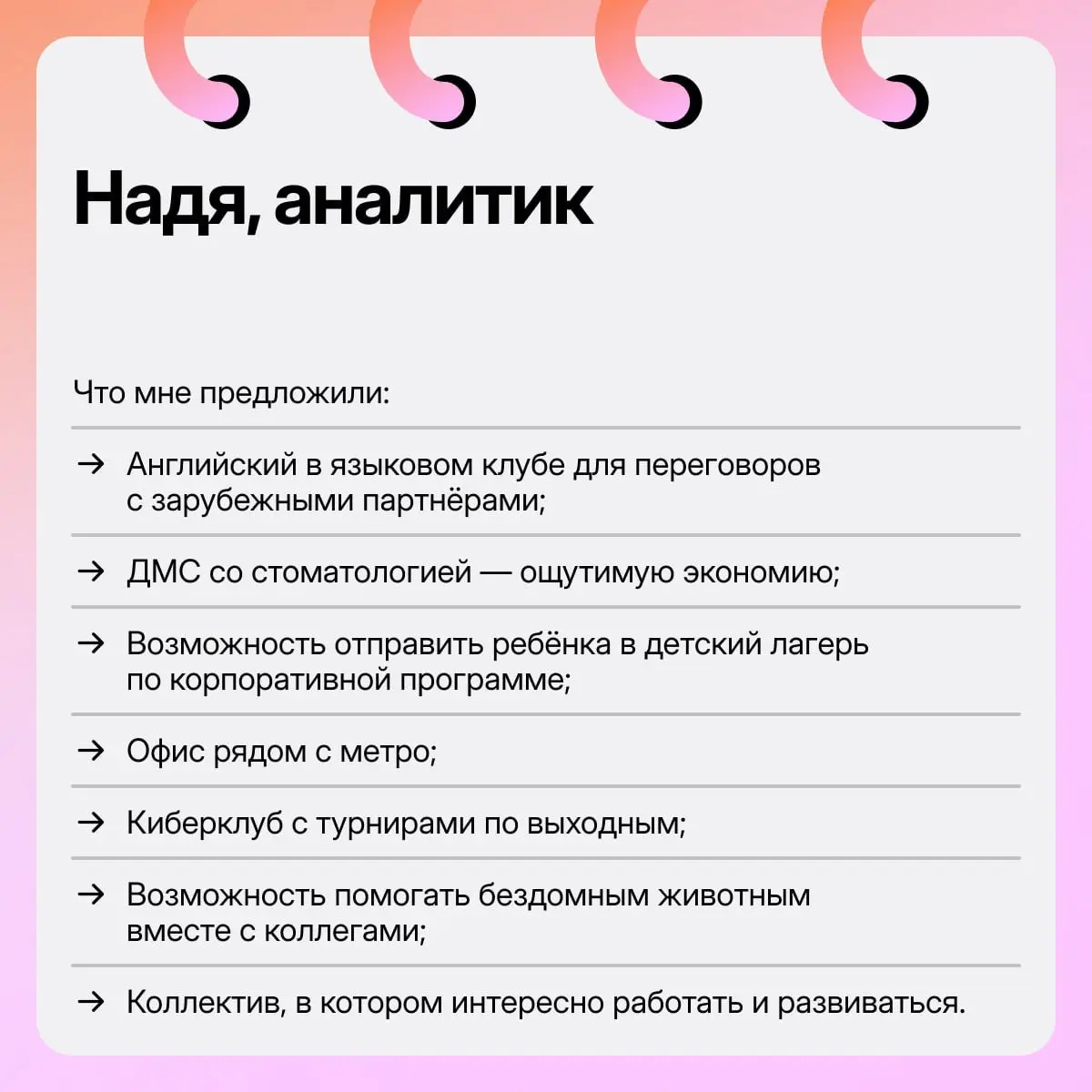 Надя, аналитик

Что мне предложили:

→ Английский в языковом клубе для переговоров с зарубежными партнёрами;

→ ДМС со стоматологией — ощутимую экономию;

→ Возможность отправить ребёнка в детский лагерь по корпоративной программе;

→ Офис рядом с метро;

→ Киберклуб с турнирами по выходным;

→ Возможность помогать бездомным животным вместе с коллегами;

→ Коллектив, в котором интересно работать и развиваться.